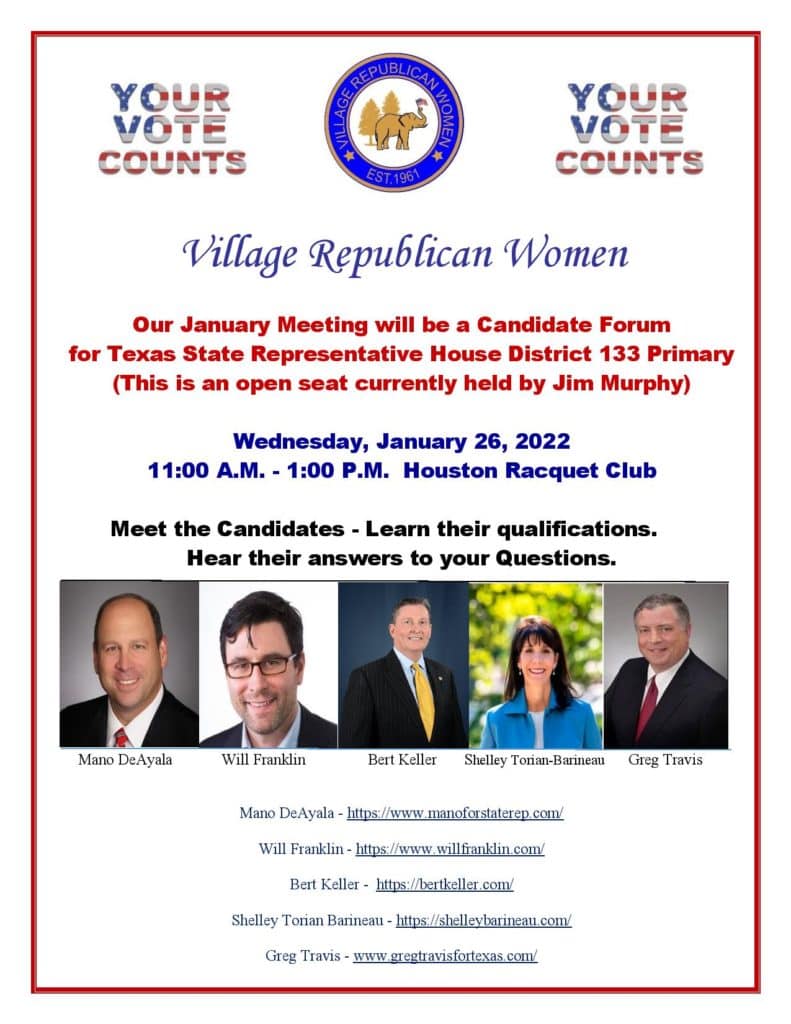 YOUR VOTE COUNTS

VILLAGE REPUBLICAN WOMEN
EST. 1961

YOUR VOTE COUNTS

Village Republican Women

Our January Meeting will be a Candidate Forum for Texas State Representative House District 133 Primary (This is an open seat currently held by Jim Murphy)

Wednesday, January 26, 2022
11:00 A.M. - 1:00 P.M. Houston Racquet Club

Meet the Candidates - Learn their qualifications.
Hear their answers to your Questions.

Mano DeAyala
Will Franklin
Bert Keller
Shelley Torian-Barineau
Greg Travis

Mano DeAyala - https://www.manoforstaterep.com/

Will Franklin - https://www.willfranklin.com/

Bert Keller - https://bertkeller.com/

Shelley Torian Barineau - https://shelleybarineau.com/

Greg Travis - www.gregtravisfortexas.com/